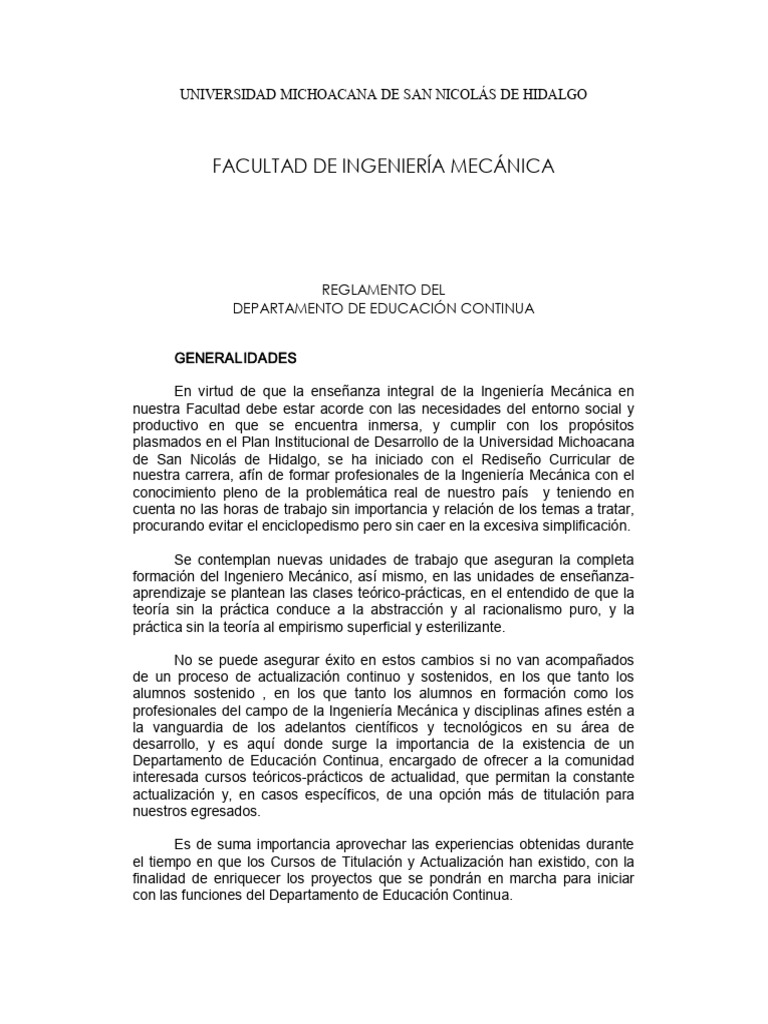 UNIVERSIDAD MICHOACANA DE SAN NICOLÁS DE HIDALGO

FACULTAD DE INGENIERÍA MECÁNICA

REGLAMENTO DEL
DEPARTAMENTO DE EDUCACIÓN CONTINUA

GENERALIDADES

En virtud de que la enseñanza integral de la Ingeniería Mecánica en nuestra Facultad debe estar acorde con las necesidades del entorno social y productivo en que se encuentra inmersa, y cumplir con los propósitos plasmados en el Plan Institucional de Desarrollo de la Universidad Michoacana de San Nicolás de Hidalgo, se ha iniciado con el Rediseño Curricular de nuestra carrera, afín de formar profesionales de la Ingeniería Mecánica con el conocimiento pleno de la problemática real de nuestro país y teniendo en cuenta no las horas de trabajo sin importancia y relación de los temas a tratar, procurando evitar el enciclopedismo pero sin caer en la excesiva simplificación.

Se contemplan nuevas unidades de trabajo que aseguran la completa formación del Ingeniero Mecánico, así mismo, en las unidades de enseñanza-aprendizaje se plantean las clases teórico-prácticas, en el entendido de que la teoría sin la práctica conduce a la abstracción y al racionalismo puro, y la práctica sin la teoría al empirismo superficial y esterilizante.

No se puede asegurar éxito en estos cambios si no van acompañados de un proceso de actualización continuo y sostenidos, en los que tanto los alumnos sostenido , en los que tanto los alumnos en formación como los profesionales del campo de la Ingeniería Mecánica y disciplinas afines estén a la vanguardia de los adelantos científicos y tecnológicos en su área de desarrollo, y es aquí donde surge la importancia de la existencia de un Departamento de Educación Continua, encargado de ofrecer a la comunidad interesada cursos teóricos-prácticos de actualidad, que permitan la constante actualización y, en casos específicos, de una opción más de titulación para nuestros egresados.

Es de suma importancia aprovechar las experiencias obtenidas durante el tiempo en que los Cursos de Titulación y Actualización han existido, con la finalidad de enriquecer los proyectos que se pondrán en marcha para iniciar con las funciones del Departamento de Educación Continua.